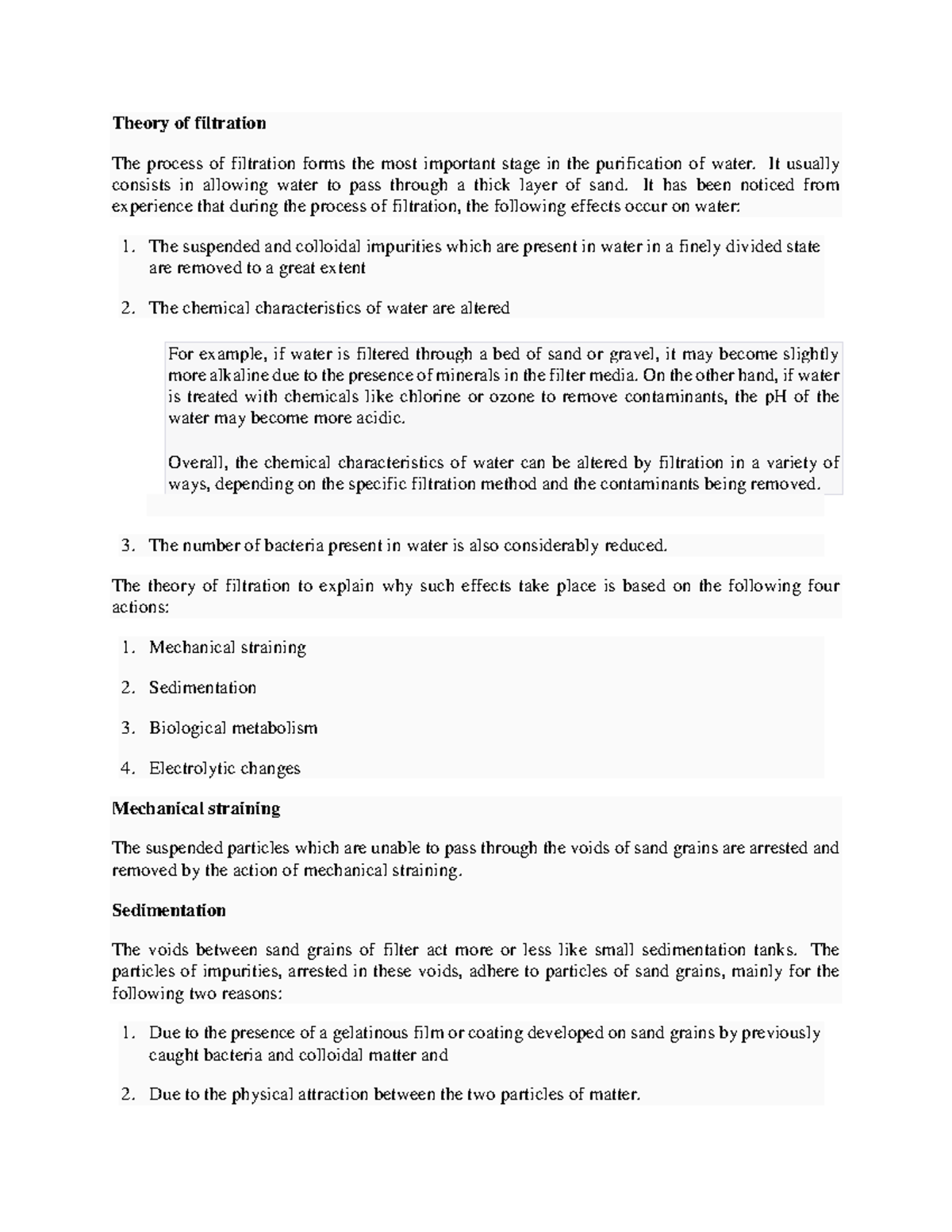 Theory of filtration

The process of filtration forms the most important stage in the purification of water. It usually consists in allowing water to pass through a thick layer of sand. It has been noticed from experience that during the process of filtration, the following effects occur on water:

1. The suspended and colloidal impurities which are present in water in a finely divided state are removed to a great extent

2. The chemical characteristics of water are altered

For example, if water is filtered through a bed of sand or gravel, it may become slightly more alkaline due to the presence of minerals in the filter media. On the other hand, if water is treated with chemicals like chlorine or ozone to remove contaminants, the pH of the water may become more acidic.

Overall, the chemical characteristics of water can be altered by filtration in a variety of ways, depending on the specific filtration method and the contaminants being removed.

3. The number of bacteria present in water is also considerably reduced.

The theory of filtration to explain why such effects take place is based on the following four actions:

1. Mechanical straining

2. Sedimentation

3. Biological metabolism

4. Electrolytic changes

Mechanical straining

The suspended particles which are unable to pass through the voids of sand grains are arrested and removed by the action of mechanical straining.

Sedimentation

The voids between sand grains of filter act more or less like small sedimentation tanks. The particles of impurities, arrested in these voids, adhere to particles of sand grains, mainly for the following two reasons:

1. Due to the presence of a gelatinous film or coating developed on sand grains by previously caught bacteria and colloidal matter and

2. Due to the physical attraction between the two particles of matter.